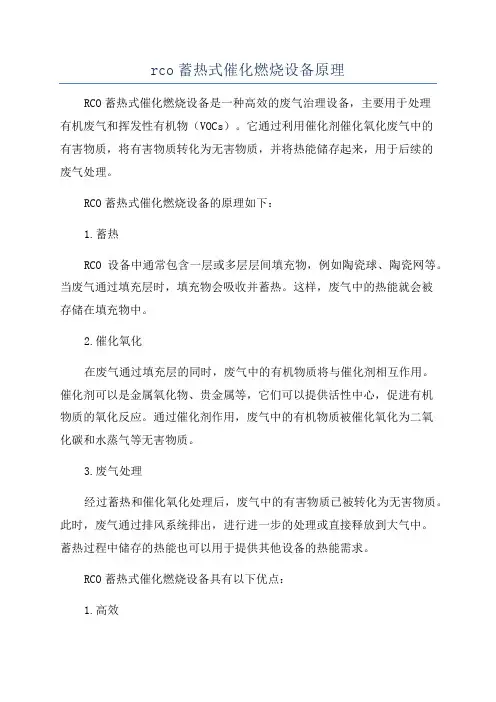 rco 蓄热式催化燃烧设备原理

RCO 蓄热式催化燃烧设备是一种高效的废气治理设备，主要用于处理有机废气和挥发性有机物（VOCs）。它通过利用催化剂催化氧化废气中的有害物质，将有害物质转化为无害物质，并将热能储存起来，用于后续的废气处理。

RCO 蓄热式催化燃烧设备的原理如下：

1.蓄热

RCO 设备中通常包含一层或多层层间填充物，例如陶瓷球、陶瓷网等。当废气通过填充层时，填充物会吸收并蓄热。这样，废气中的热能就会被存储在填充物中。

2.催化氧化

在废气通过填充层的同时，废气中的有机物质将与催化剂相互作用。催化剂可以是金属氧化物、贵金属等，它们可以提供活性中心，促进有机物质的氧化反应。通过催化剂作用，废气中的有机物质被催化氧化为二氧化碳和水蒸气等无害物质。

3.废气处理

经过蓄热和催化氧化处理后，废气中的有害物质已被转化为无害物质。此时，废气通过排风系统排出，进行进一步的处理或直接释放到大气中。蓄热过程中储存的热能也可以用于提供其他设备的热能需求。

RCO 蓄热式催化燃烧设备具有以下优点：

1.高效